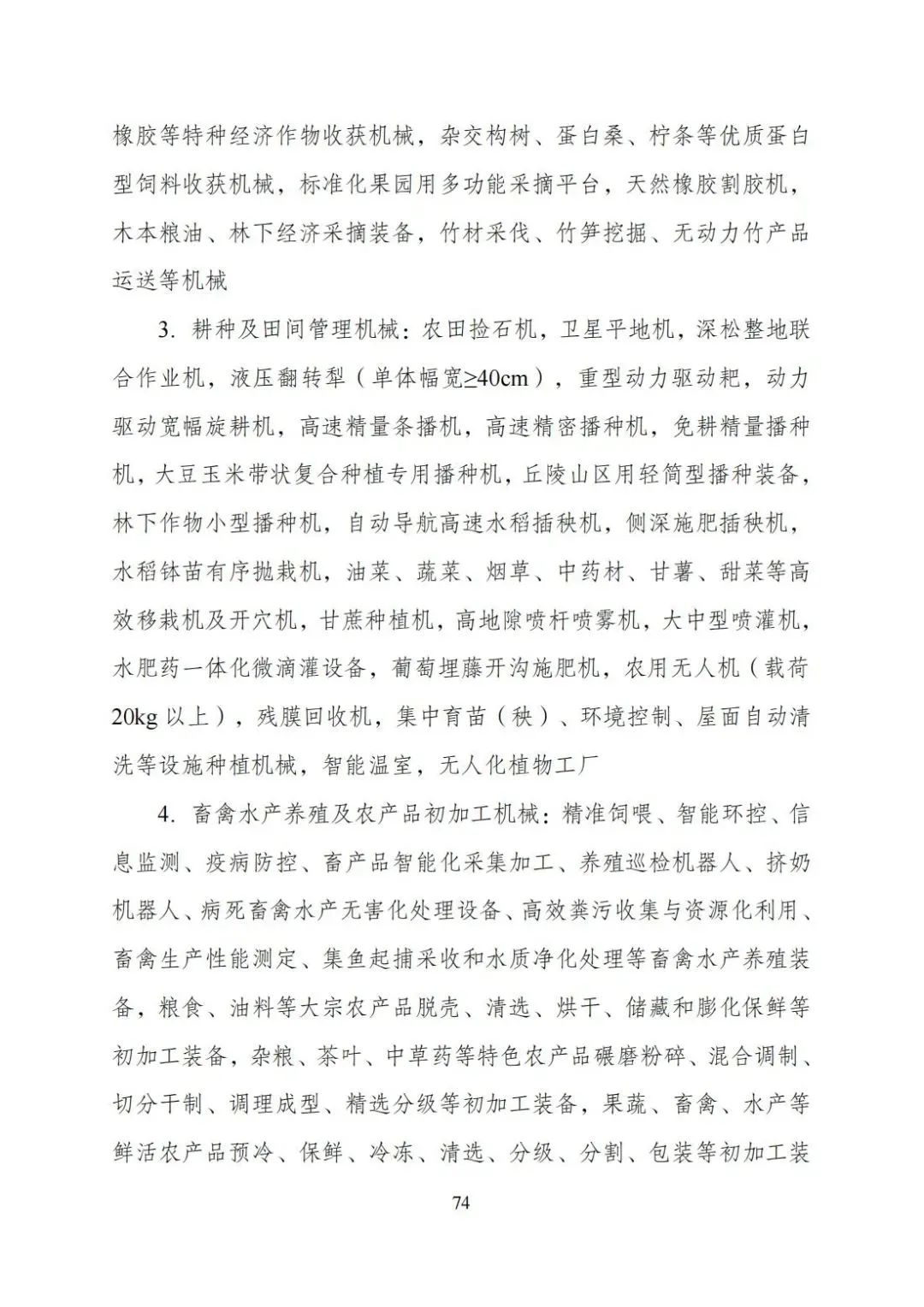 橡胶等特种经济作物收获机械，杂交构树、蛋白桑、柠条等优质蛋白型饲料收获机械，标准化果园用多功能采摘平台，天然橡胶割胶机，木本粮油、林下经济采摘装备，竹材采伐、竹笋挖掘、无动力竹产品运送等机械

3. 耕种及田间管理机械：农田捡石机，卫星平地机，深松整地联合作业机，液压翻转犁（单体幅宽≥40cm），重型动力驱动耙，动力驱动宽幅旋耕机，高速精量条播机，高速精密播种机，免耕精量播种机，大豆玉米带状复合种植专用播种机，丘陵山区用轻简型播种装备，林下作物小型播种机，自动导航高速水稻插秧机，侧深施肥插秧机，水稻钵苗有序抛栽机，油菜、蔬菜、烟草、中药材、甘薯、甜菜等高效移栽机及开穴机，甘蔗种植机，高地隙喷杆喷雾机，大中型喷灌机，水肥药一体化微滴灌设备，葡萄埋藤开沟施肥机，农用无人机（载荷20kg 以上），残膜回收机，集中育苗（秧）、环境控制、屋面自动清洗等设施种植机械，智能温室，无人化植物工厂

4. 畜禽水产养殖及农产品初加工机械：精准饲喂、智能环控、信息监测、疫病防控、畜产品智能化采集加工、养殖巡检机器人、挤奶机器人、病死畜禽水产无害化处理设备、高效粪污收集与资源化利用、畜禽生产性能测定、集鱼起捕采收和水质净化处理等畜禽水产养殖装备，粮食、油料等大宗农产品脱壳、清选、烘干、储藏和膨化保鲜等初加工装备，杂粮、茶叶、中草药等特色农产品碾磨粉碎、混合调制、切分干制、调理成型、精选分级等初加工装备，果蔬、畜禽、水产等鲜活农产品预冷、保鲜、冷冻、清选、分级、分割、包装等初加工装

74